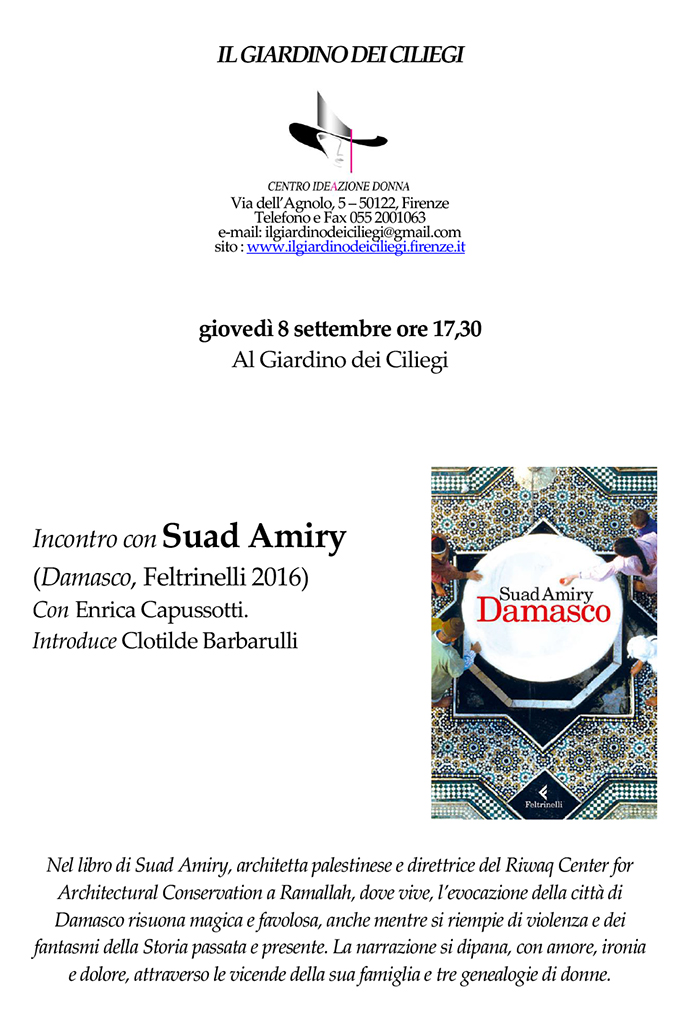 IL GIARDINO DEI CILIEGI

CENTRO IDEAZIONE DONNA
Via dell'Agnolo, 5 – 50122, Firenze
Telefono e Fax 055 2001063
e-mail: ilgiardinodeiciliegi@gmail.com
sito : www.ilgiardinodeiciliegi.firenze.it

giovedì 8 settembre ore 17,30
Al Giardino dei Ciliegi

Incontro con Suad Amiry
(Damasco, Feltrinelli 2016)
Con Enrica Capussotti.
Introduce Clotilde Barbarulli

Suad Amiry
Damasco
Feltrinelli

Nel libro di Suad Amiry, architetta palestinese e direttrice del Riwaq Center for Architectural Conservation a Ramallah, dove vive, l'evocazione della città di Damasco risuona magica e favolosa, anche mentre si riempie di violenza e dei fantasmi della Storia passata e presente. La narrazione si dipana, con amore, ironia e dolore, attraverso le vicende della sua famiglia e tre genealogie di donne.